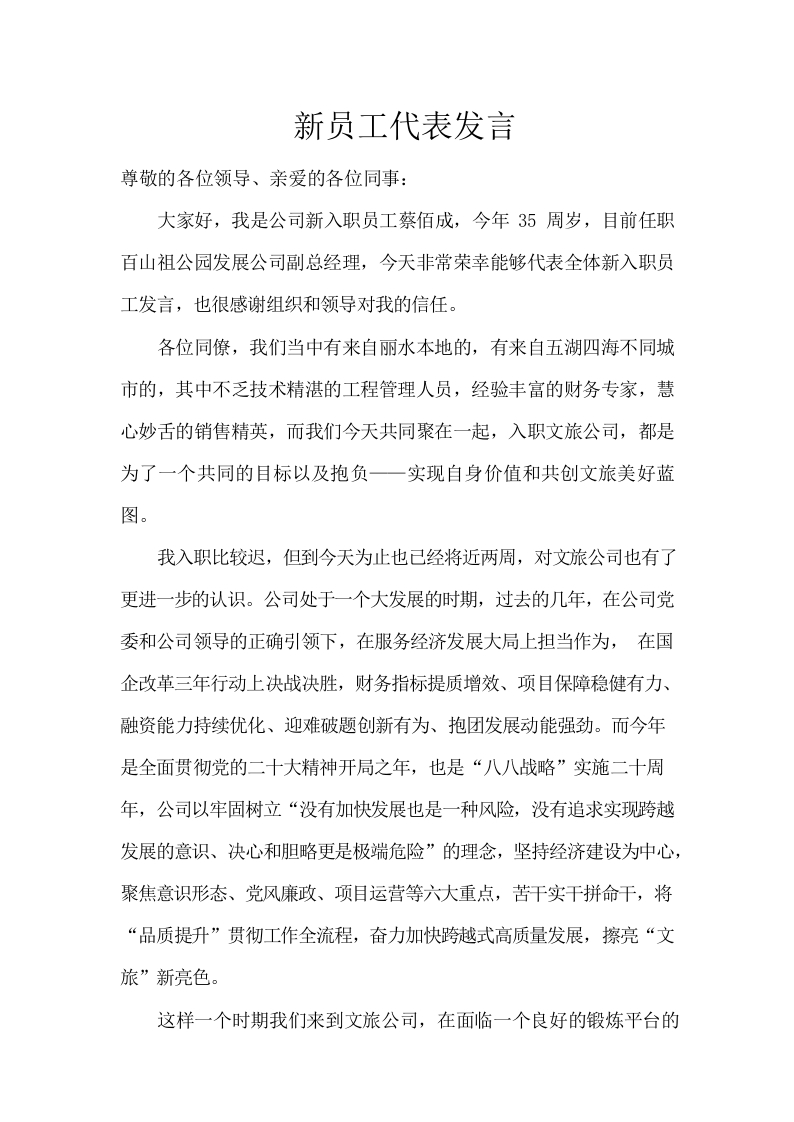 新员工代表发言

尊敬的各位领导、亲爱的各位同事：

大家好，我是公司新入职员工蔡佰成，今年35周岁，目前任职百山祖公园发展公司副总经理，今天非常荣幸能够代表全体新入职员工发言，也很感谢组织和领导对我的信任。

各位同僚，我们当中有来自丽水本地的，有来自五湖四海不同城市的，其中不乏技术精湛的工程管理人员，经验丰富的财务专家，慧心妙舌的销售精英，而我们今天共同聚在一起，入职文旅公司，都是为了一个共同的目标以及抱负——实现自身价值和共创文旅美好蓝图。

我入职比较迟，但到今天为止也已经将近两周，对文旅公司也有了更进一步的认识。公司处于一个大发展的时期，过去的几年，在公司党委和公司领导的正确引领下，在服务经济发展大局上担当作为，在国企改革三年行动上决战决胜，财务指标提质增效、项目保障稳健有力、融资能力持续优化、迎难破题创新有为、抱团发展动能强劲。而今年是全面贯彻党的二十大精神开局之年，也是“八八战略”实施二十周年，公司以牢固树立“没有加快发展也是一种风险，没有追求实现跨越发展的意识、决心和胆略更是极端危险”的理念，坚持经济建设为中心，聚焦意识形态、党风廉政、项目运营等六大重点，苦干实干拼命干，将“品质提升”贯彻工作全流程，奋力加快跨越式高质量发展，擦亮“文旅”新亮色。

这样一个时期我们来到文旅公司，在面临一个良好的锻炼平台的